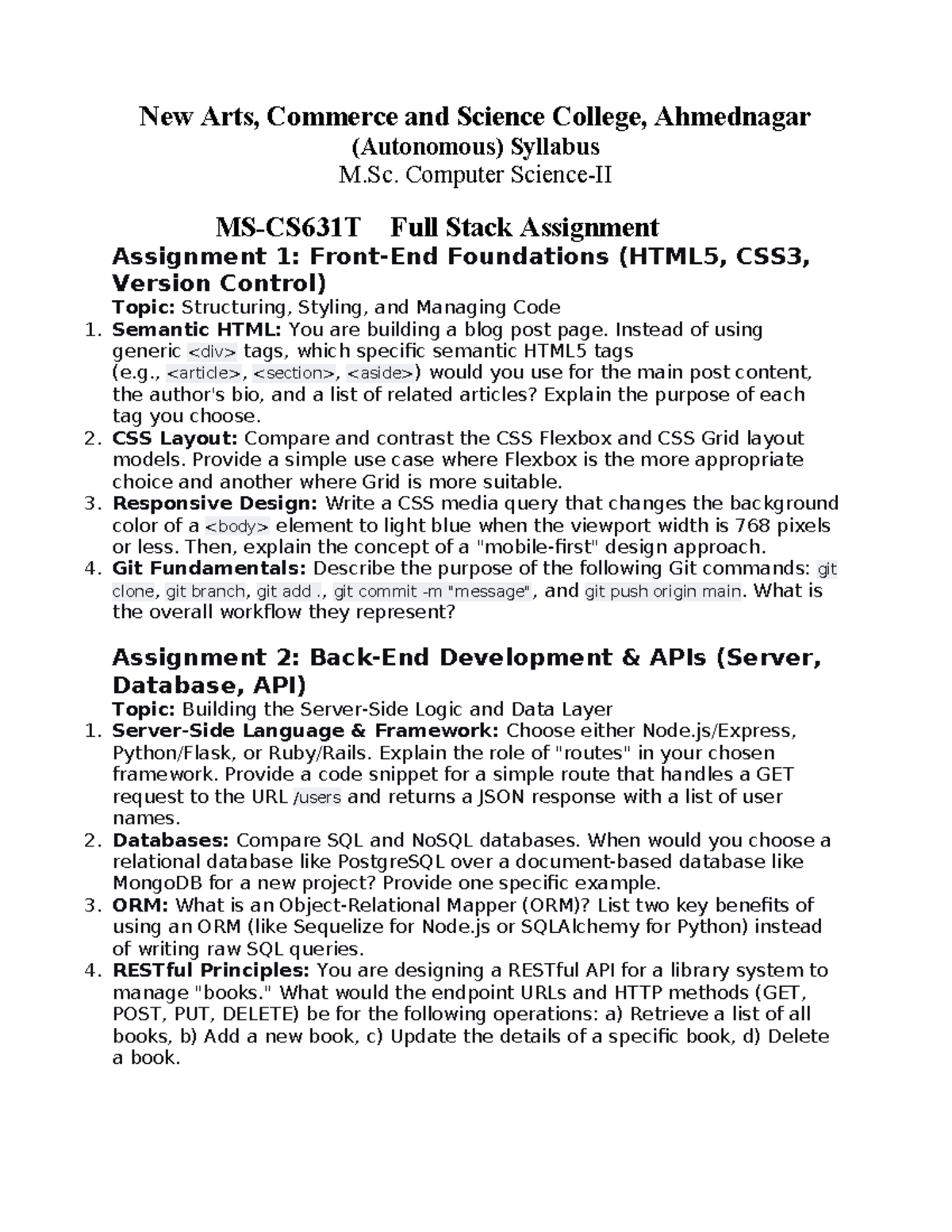 New Arts, Commerce and Science College, Ahmednagar
(Autonomous) Syllabus
M.Sc. Computer Science-II

MS-CS631T Full Stack Assignment

Assignment 1: Front-End Foundations (HTML5, CSS3, Version Control)

Topic: Structuring, Styling, and Managing Code

1. Semantic HTML: You are building a blog post page. Instead of using generic <div> tags, which specific semantic HTML5 tags (e.g., <article>, <section>, <aside>) would you use for the main post content, the author's bio, and a list of related articles? Explain the purpose of each tag you choose.
2. CSS Layout: Compare and contrast the CSS Flexbox and CSS Grid layout models. Provide a simple use case where Flexbox is the more appropriate choice and another where Grid is more suitable.
3. Responsive Design: Write a CSS media query that changes the background color of a <body> element to light blue when the viewport width is 768 pixels or less. Then, explain the concept of a "mobile-first" design approach.
4. Git Fundamentals: Describe the purpose of the following Git commands: git clone, git branch, git add ., git commit -m "message", and git push origin main. What is the overall workflow they represent?

Assignment 2: Back-End Development & APIs (Server, Database, API)

Topic: Building the Server-Side Logic and Data Layer

1. Server-Side Language & Framework: Choose either Node.js/Express, Python/Flask, or Ruby/Rails. Explain the role of "routes" in your chosen framework. Provide a code snippet for a simple route that handles a GET request to the URL /users and returns a JSON response with a list of user names.
2. Databases: Compare SQL and NoSQL databases. When would you choose a relational database like PostgreSQL over a document-based database like MongoDB for a new project? Provide one specific example.
3. ORM: What is an Object-Relational Mapper (ORM)? List two key benefits of using an ORM (like Sequelize for Node.js or SQLAlchemy for Python) instead of writing raw SQL queries.
4. RESTful Principles: You are designing a RESTful API for a library system to manage "books." What would the endpoint URLs and HTTP methods (GET, POST, PUT, DELETE) be for the following operations: a) Retrieve a list of all books, b) Add a new book, c) Update the details of a specific book, d) Delete a book.